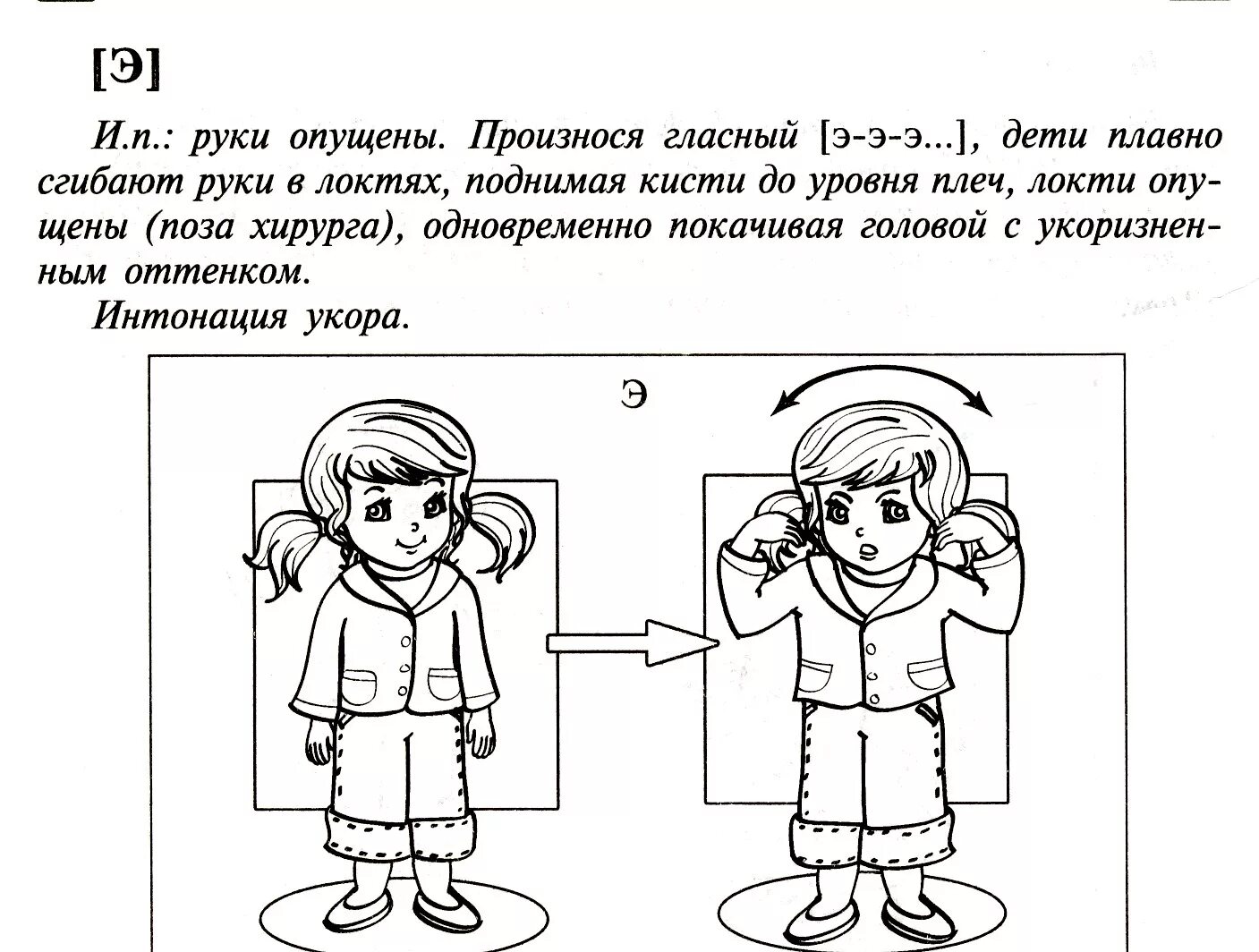 [Э]

И.п.: руки опущены. Произнося гласный [э-э-э...], дети плавно сгибают руки в локтях, поднимая кисти до уровня плеч, локти опущены (поза хирурга), одновременно покачивая головой с укоризненным оттенком.

Интонация укора.

Э